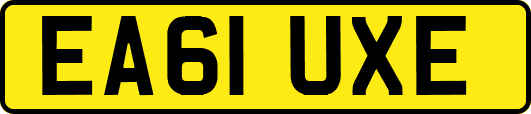 EA61 UXE